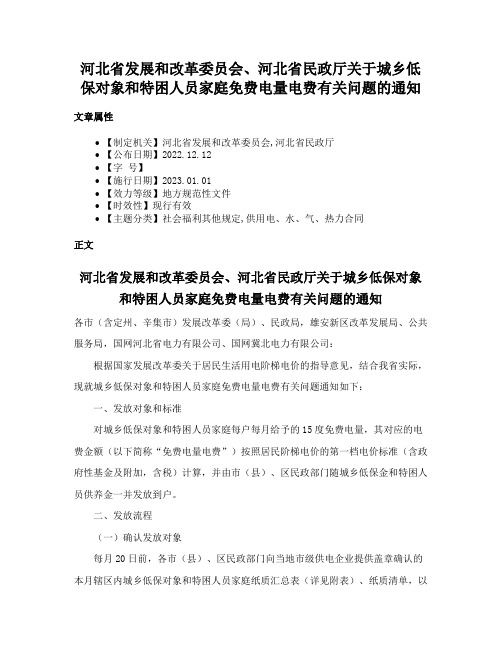 河北省发展和改革委员会、河北省民政厅关于城乡低保对象和特困人员家庭免费电量电费有关问题的通知

文章属性

• 【制定机关】河北省发展和改革委员会,河北省民政厅
• 【公布日期】2022.12.12
• 【字　号】
• 【施行日期】2023.01.01
• 【效力等级】地方规范性文件
• 【时效性】现行有效
• 【主题分类】社会福利其他规定,供用电、水、气、热力合同

正文

河北省发展和改革委员会、河北省民政厅关于城乡低保对象和特困人员家庭免费电量电费有关问题的通知

各市（含定州、辛集市）发展改革委（局）、民政局，雄安新区改革发展局、公共服务局，国网河北省电力有限公司、国网冀北电力有限公司：

根据国家发展改革委关于居民生活用电阶梯电价的指导意见，结合我省实际，现就城乡低保对象和特困人员家庭免费电量电费有关问题通知如下：

一、发放对象和标准

对城乡低保对象和特困人员家庭每户每月给予的15度免费电量，其对应的电费金额（以下简称“免费电量电费”）按照居民阶梯电价的第一档电价标准（含政府性基金及附加，含税）计算，并由市（县）、区民政部门随城乡低保金和特困人员供养金一并发放到户。

二、发放流程

（一）确认发放对象

每月20日前，各市（县）、区民政部门向当地市级供电企业提供盖章确认的本月辖区内城乡低保对象和特困人员家庭纸质汇总表（详见附表）、纸质清单，以